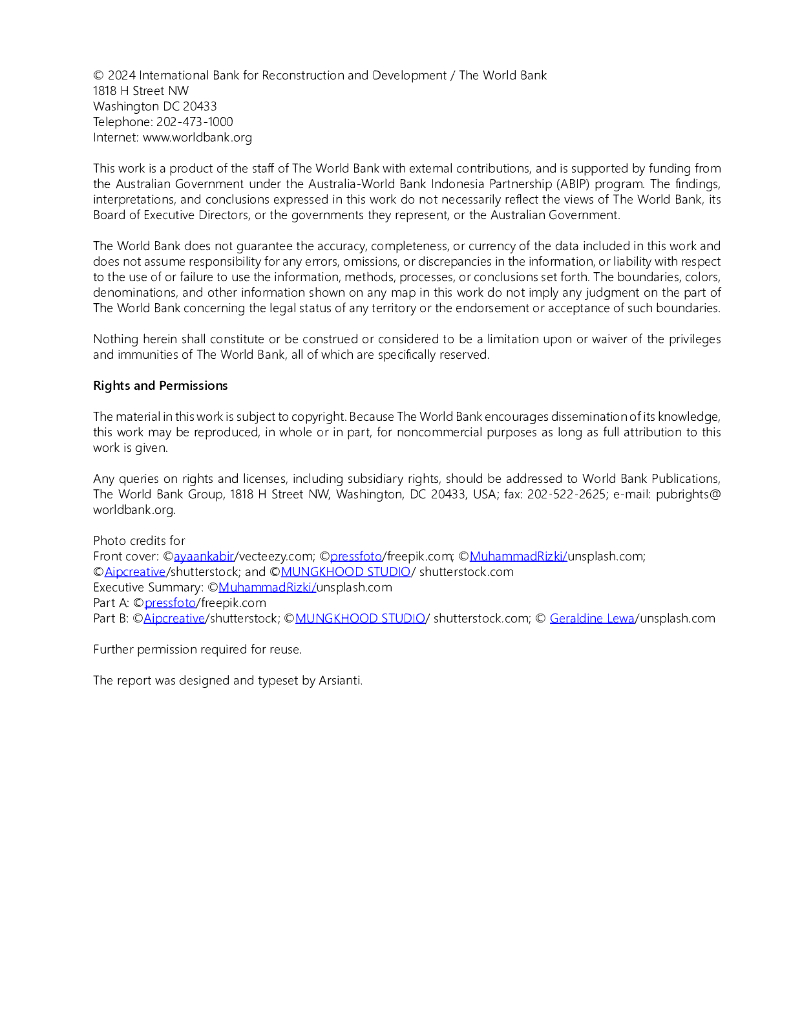 © 2024 International Bank for Reconstruction and Development / The World Bank
1818 H Street NW
Washington DC 20433
Telephone: 202-473-1000
Internet: www.worldbank.org

This work is a product of the staff of The World Bank with external contributions, and is supported by funding from the Australian Government under the Australia-World Bank Indonesia Partnership (ABIP) program. The findings, interpretations, and conclusions expressed in this work do not necessarily reflect the views of The World Bank, its Board of Executive Directors, or the governments they represent, or the Australian Government.

The World Bank does not guarantee the accuracy, completeness, or currency of the data included in this work and does not assume responsibility for any errors, omissions, or discrepancies in the information, or liability with respect to the use of or failure to use the information, methods, processes, or conclusions set forth. The boundaries, colors, denominations, and other information shown on any map in this work do not imply any judgment on the part of The World Bank concerning the legal status of any territory or the endorsement or acceptance of such boundaries.

Nothing herein shall constitute or be construed or considered to be a limitation upon or waiver of the privileges and immunities of The World Bank, all of which are specifically reserved.

Rights and Permissions

The material in this work is subject to copyright. Because The World Bank encourages dissemination of its knowledge, this work may be reproduced, in whole or in part, for noncommercial purposes as long as full attribution to this work is given.

Any queries on rights and licenses, including subsidiary rights, should be addressed to World Bank Publications, The World Bank Group, 1818 H Street NW, Washington, DC 20433, USA; fax: 202-522-2625; e-mail: pubrights@worldbank.org.

Photo credits for
Front cover: ©ayaankabir/vecteezy.com; ©pressfoto/freepik.com; ©MuhammadRizki/unsplash.com; ©Aipcreative/shutterstock; and ©MUNGKHOOD STUDIO/ shutterstock.com
Executive Summary: ©MuhammadRizki/unsplash.com
Part A: ©pressfoto/freepik.com
Part B: ©Aipcreative/shutterstock; ©MUNGKHOOD STUDIO/ shutterstock.com; © Geraldine Lewa/unsplash.com

Further permission required for reuse.

The report was designed and typeset by Arsianti.